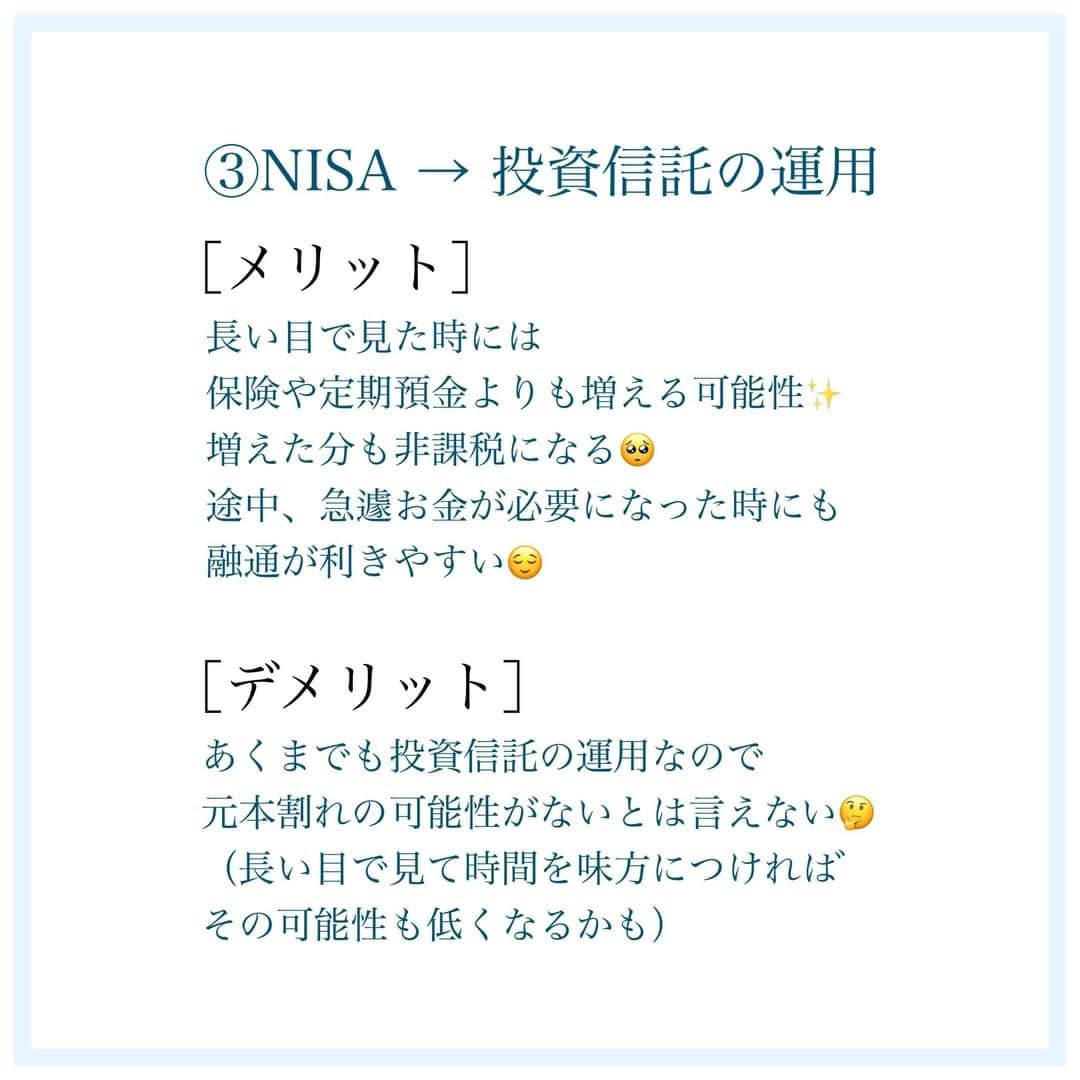 ③NISA → 投資信託の運用

［メリット］

長い目で見た時には
保険や定期預金よりも増える可能性✨
増えた分も非課税になる🥺
途中、急遽お金が必要になった時にも
融通が利きやすい😌

［デメリット］

あくまでも投資信託の運用なので
元本割れの可能性がないとは言えない🤔
（長い目で見て時間を味方につければ
その可能性も低くなるかも）